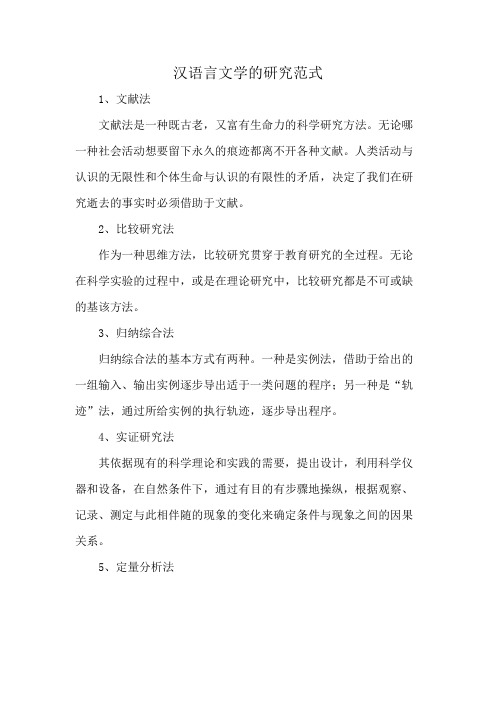 汉语言文学的研究范式

1、文献法

文献法是一种既古老，又富有生命力的科学研究方法。无论哪一种社会活动想要留下永久的痕迹都离不开各种文献。人类活动与认识的无限性和个体生命与认识的有限性的矛盾，决定了我们在研究逝去的事实时必须借助于文献。

2、比较研究法

作为一种思维方法，比较研究贯穿于教育研究的全过程。无论在科学实验的过程中，或是在理论研究中，比较研究都是不可或缺的基该方法。

3、归纳综合法

归纳综合法的基本方式有两种。一种是实例法，借助于给出的一组输入、输出实例逐步导出适于一类问题的程序；另一种是“轨迹”法，通过所给实例的执行轨迹，逐步导出程序。

4、实证研究法

其依据现有的科学理论和实践的需要，提出设计，利用科学仪器和设备，在自然条件下，通过有目的有步骤地操纵，根据观察、记录、测定与此相伴随的现象的变化来确定条件与现象之间的因果关系。

5、定量分析法